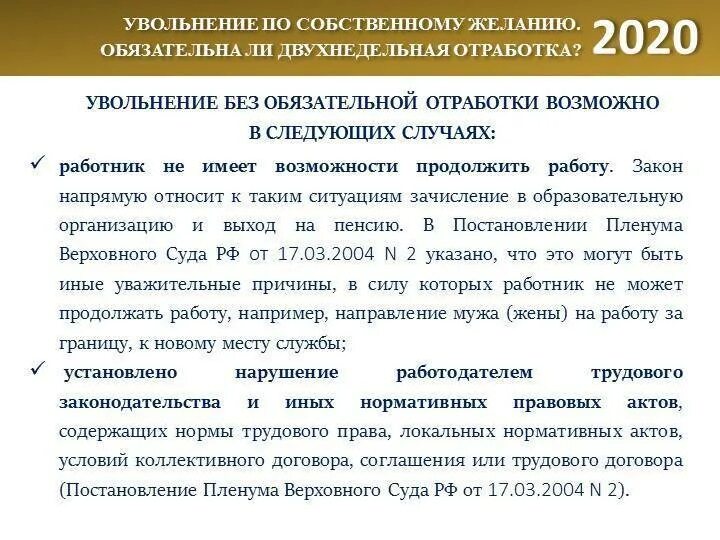 УВОЛЬНЕНИЕ ПО СОБСТВЕННОМУ ЖЕЛАНИЮ. ОБЯЗАТЕЛЬНА ЛИ ДВУХНЕДЕЛЬНАЯ ОТРАБОТКА? 2020

УВОЛЬНЕНИЕ БЕЗ ОБЯЗАТЕЛЬНОЙ ОТРАБОТКИ ВОЗМОЖНО В СЛЕДУЮЩИХ СЛУЧАЯХ:

✓ работник не имеет возможности продолжить работу. Закон напрямую относит к таким ситуациям зачисление в образовательную организацию и выход на пенсию. В Постановлении Пленума Верховного Суда РФ от 17.03.2004 N 2 указано, что это могут быть иные уважительные причины, в силу которых работник не может продолжать работу, например, направление мужа (жены) на работу за границу, к новому месту службы;

✓ установлено нарушение работодателем трудового законодательства и иных нормативных правовых актов, содержащих нормы трудового права, локальных нормативных актов, условий коллективного договора, соглашения или трудового договора (Постановление Пленума Верховного Суда РФ от 17.03.2004 N 2).